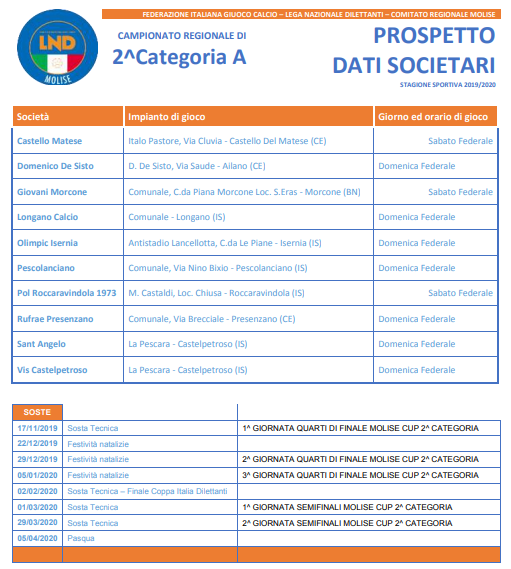 LND
MOLISE

FEDERAZIONE ITALIANA GIUOCO CALCIO – LEGA NAZIONALE DILETTANTI – COMITATO REGIONALE MOLISE

CAMPIONATO REGIONALE DI
2^Categoria A

PROSPETTO
DATI SOCIETARI

STAGIONE SPORTIVA 2019/2020

| Società | Impianto di gioco | Giorno ed orario di gioco |
|---|---|---|
| Castello Matese | Italo Pastore, Via Cluvia - Castello Del Matese (CE) | Sabato Federale |
| Domenico De Sisto | D. De Sisto, Via Saude - Ailano (CE) | Domenica Federale |
| Giovani Morcone | Comunale, C.da Piana Morcone Loc. S.Eras - Morcone (BN) | Sabato Federale |
| Longano Calcio | Comunale - Longano (IS) | Domenica Federale |
| Olimpic Isernia | Antistadio Lancellotta, C.da Le Piane - Isernia (IS) | Domenica Federale |
| Pescolanciano | Comunale, Via Nino Bixio - Pescolanciano (IS) | Domenica Federale |
| Pol Roccaravindola 1973 | M. Castaldi, Loc. Chiusa - Roccaravindola (IS) | Sabato Federale |
| Rufrae Presenzano | Comunale, Via Brecciale - Presenzano (CE) | Domenica Federale |
| Sant Angelo | La Pescara - Castelpetroso (IS) | Domenica Federale |
| Vis Castelpetroso | La Pescara - Castelpetroso (IS) | Domenica Federale |

| SOSTE | | |
|---|---|---|
| 17/11/2019 | Sosta Tecnica | 1^ GIORNATA QUARTI DI FINALE MOLISE CUP 2^ CATEGORIA |
| 22/12/2019 | Festività natalizie | |
| 29/12/2019 | Festività natalizie | 2^ GIORNATA QUARTI DI FINALE MOLISE CUP 2^ CATEGORIA |
| 05/01/2020 | Festività natalizie | 3^ GIORNATA QUARTI DI FINALE MOLISE CUP 2^ CATEGORIA |
| 02/02/2020 | Sosta Tecnica – Finale Coppa Italia Dilettanti | |
| 01/03/2020 | Sosta Tecnica | 1^ GIORNATA SEMIFINALI MOLISE CUP 2^ CATEGORIA |
| 29/03/2020 | Sosta Tecnica | 2^ GIORNATA SEMIFINALI MOLISE CUP 2^ CATEGORIA |
| 05/04/2020 | Pasqua | |